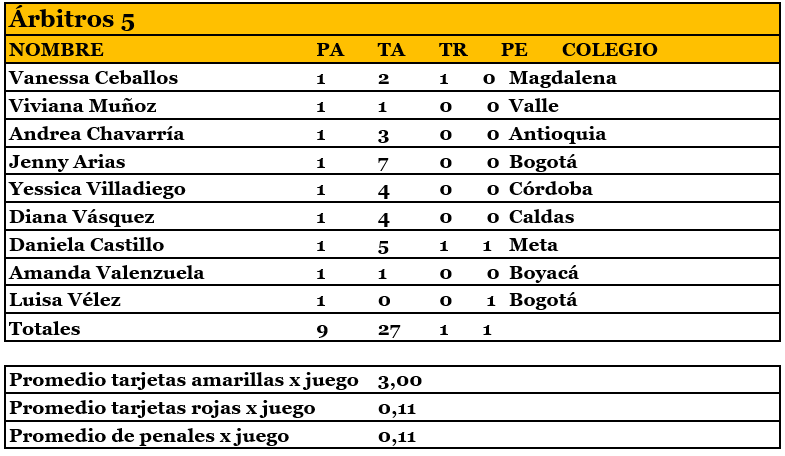 Árbitros 5

| NOMBRE | PA | TA | TR | PE | COLEGIO |
|---|---|---|---|---|---|
| Vanessa Ceballos | 1 | 2 | 1 | 0 | Magdalena |
| Viviana Muñoz | 1 | 1 | 0 | 0 | Valle |
| Andrea Chavarría | 1 | 3 | 0 | 0 | Antioquia |
| Jenny Arias | 1 | 7 | 0 | 0 | Bogotá |
| Yessica Villadiego | 1 | 4 | 0 | 0 | Córdoba |
| Diana Vásquez | 1 | 4 | 0 | 0 | Caldas |
| Daniela Castillo | 1 | 5 | 1 | 1 | Meta |
| Amanda Valenzuela | 1 | 1 | 0 | 0 | Boyacá |
| Luisa Vélez | 1 | 0 | 0 | 1 | Bogotá |
| Totales | 9 | 27 | 1 | 1 | |

Promedio tarjetas amarillas x juego 3,00
Promedio tarjetas rojas x juego 0,11
Promedio de penales x juego 0,11